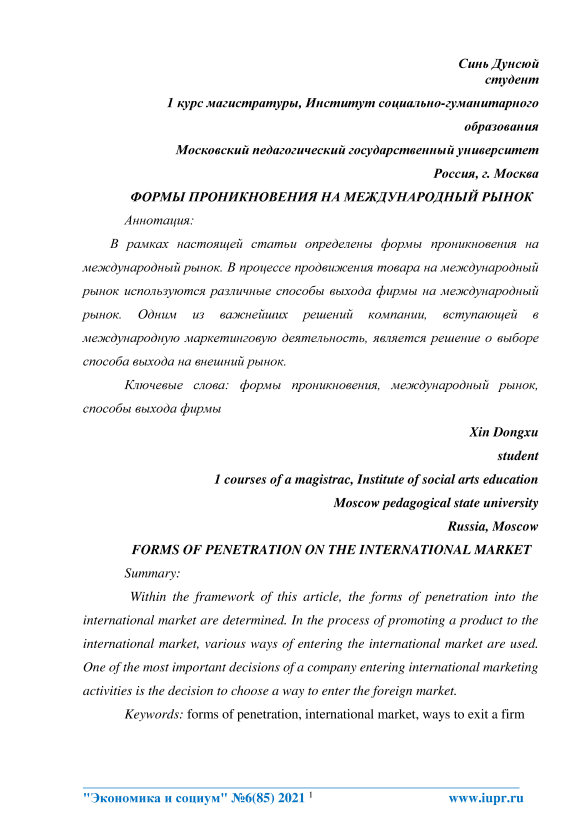 Синь Дунсюй
студент
1 курс магистратуры, Институт социально-гуманитарного образования
Московский педагогический государственный университет
Россия, г. Москва

ФОРМЫ ПРОНИКНОВЕНИЯ НА МЕЖДУНАРОДНЫЙ РЫНОК

Аннотация:

В рамках настоящей статьи определены формы проникновения на международный рынок. В процессе продвижения товара на международный рынок используются различные способы выхода фирмы на международный рынок. Одним из важнейших решений компании, вступающей в международную маркетинговую деятельность, является решение о выборе способа выхода на внешний рынок.

Ключевые слова: формы проникновения, международный рынок, способы выхода фирмы

Xin Dongxu
student
1 courses of a magistrac, Institute of social arts education
Moscow pedagogical state university
Russia, Moscow

FORMS OF PENETRATION ON THE INTERNATIONAL MARKET

Summary:

Within the framework of this article, the forms of penetration into the international market are determined. In the process of promoting a product to the international market, various ways of entering the international market are used. One of the most important decisions of a company entering international marketing activities is the decision to choose a way to enter the foreign market.

Keywords: forms of penetration, international market, ways to exit a firm

"Экономика и социум" №6(85) 2021 1 www.iupr.ru